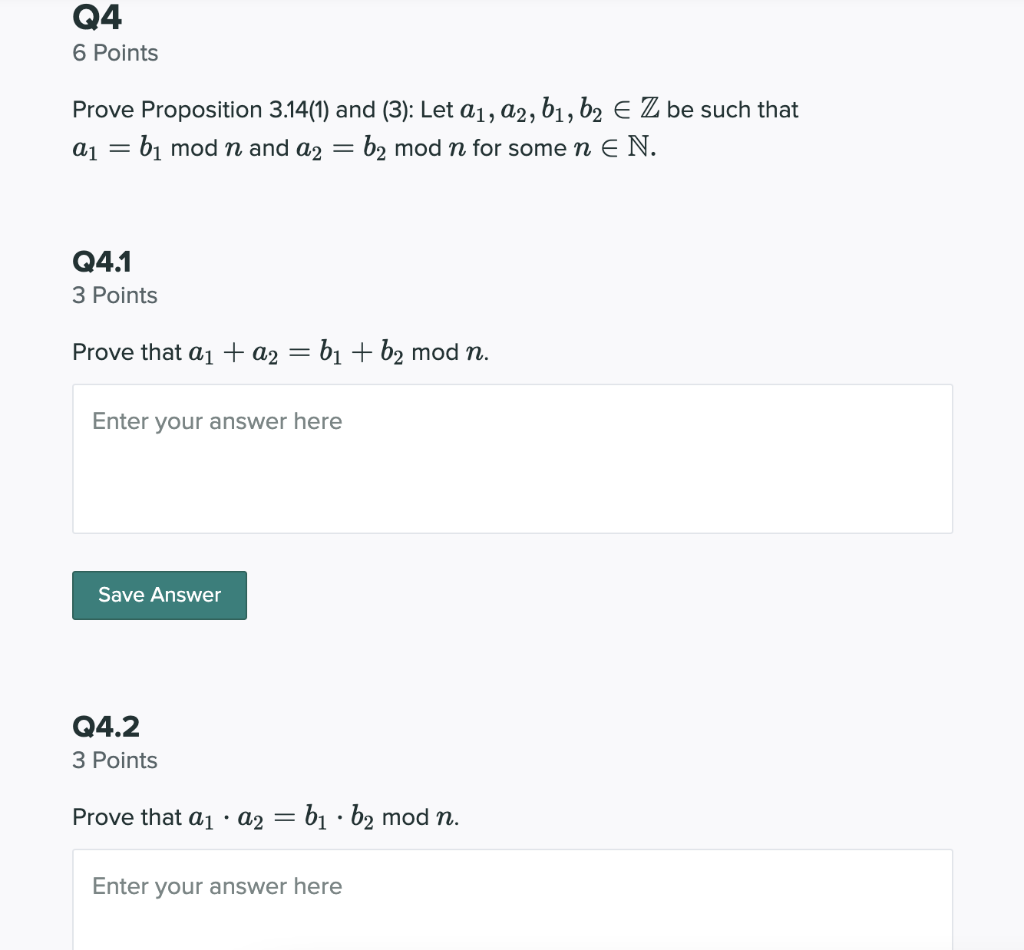 Q4
6 Points

Prove Proposition 3.14(1) and (3): Let $a_1, a_2, b_1, b_2 \in \mathbb{Z}$ be such that $a_1 = b_1$ mod $n$ and $a_2 = b_2$ mod $n$ for some $n \in \mathbb{N}$.

Q4.1
3 Points

Prove that $a_1 + a_2 = b_1 + b_2$ mod $n$.

Enter your answer here

Save Answer

Q4.2
3 Points

Prove that $a_1 \cdot a_2 = b_1 \cdot b_2$ mod $n$.

Enter your answer here